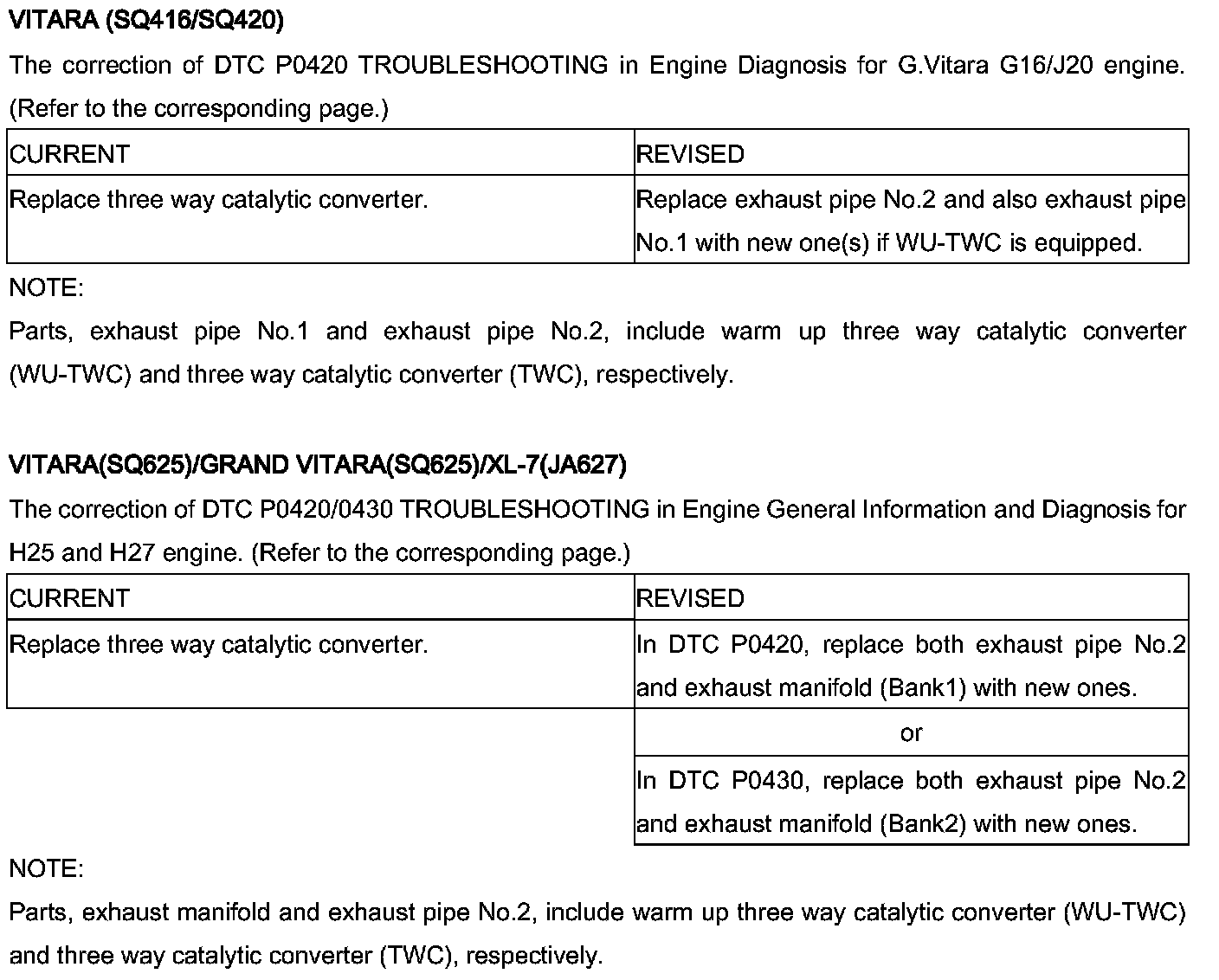 VITARA (SQ416/SQ420)

The correction of DTC P0420 TROUBLESHOOTING in Engine Diagnosis for G.Vitara G16/J20 engine. (Refer to the corresponding page.)

| CURRENT | REVISED |
|---|---|
| Replace three way catalytic converter. | Replace exhaust pipe No.2 and also exhaust pipe No.1 with new one(s) if WU-TWC is equipped. |

NOTE:

Parts, exhaust pipe No.1 and exhaust pipe No.2, include warm up three way catalytic converter (WU-TWC) and three way catalytic converter (TWC), respectively.

VITARA(SQ625)/GRAND VITARA(SQ625)/XL-7(JA627)

The correction of DTC P0420/0430 TROUBLESHOOTING in Engine General Information and Diagnosis for H25 and H27 engine. (Refer to the corresponding page.)

| CURRENT | REVISED |
|---|---|
| Replace three way catalytic converter. | In DTC P0420, replace both exhaust pipe No.2 and exhaust manifold (Bank1) with new ones. |
| | or |
| | In DTC P0430, replace both exhaust pipe No.2 and exhaust manifold (Bank2) with new ones. |

NOTE:

Parts, exhaust manifold and exhaust pipe No.2, include warm up three way catalytic converter (WU-TWC) and three way catalytic converter (TWC), respectively.